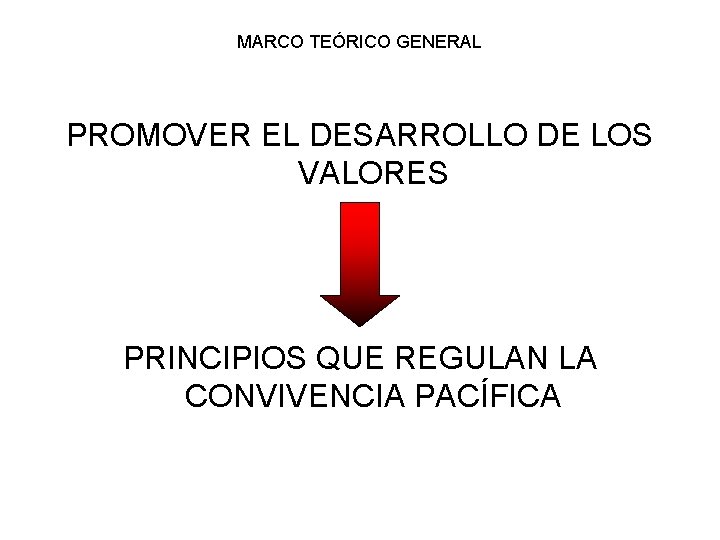 MARCO TEÓRICO GENERAL

PROMOVER EL DESARROLLO DE LOS VALORES

PRINCIPIOS QUE REGULAN LA CONVIVENCIA PACÍFICA